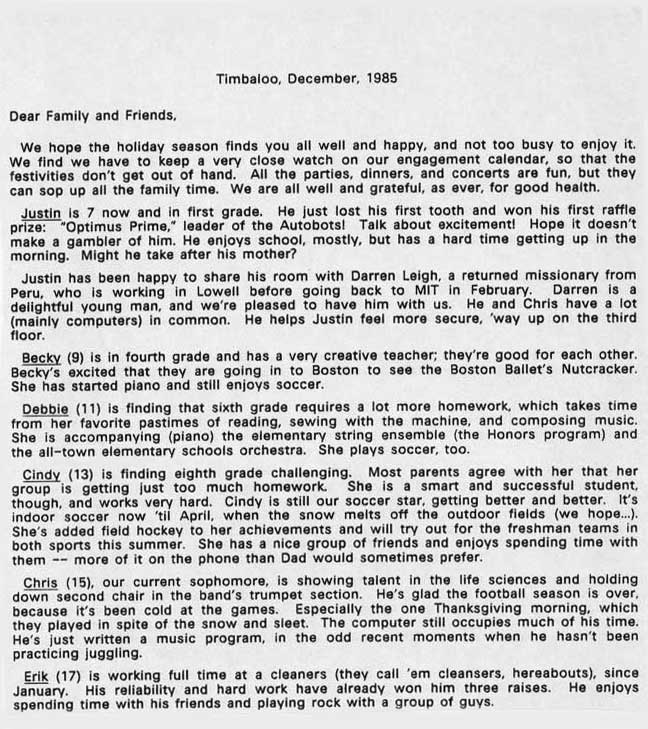 Timbaloo, December, 1985

Dear Family and Friends,

We hope the holiday season finds you all well and happy, and not too busy to enjoy it. We find we have to keep a very close watch on our engagement calendar, so that the festivities don't get out of hand. All the parties, dinners, and concerts are fun, but they can sop up all the family time. We are all well and grateful, as ever, for good health.

Justin is 7 now and in first grade. He just lost his first tooth and won his first raffle prize: "Optimus Prime," leader of the Autobots! Talk about excitement! Hope it doesn't make a gambler of him. He enjoys school, mostly, but has a hard time getting up in the morning. Might he take after his mother?

Justin has been happy to share his room with Darren Leigh, a returned missionary from Peru, who is working in Lowell before going back to MIT in February. Darren is a delightful young man, and we're pleased to have him with us. He and Chris have a lot (mainly computers) in common. He helps Justin feel more secure, 'way up on the third floor.

Becky (9) is in fourth grade and has a very creative teacher; they're good for each other. Becky's excited that they are going in to Boston to see the Boston Ballet's Nutcracker. She has started piano and still enjoys soccer.

Debbie (11) is finding that sixth grade requires a lot more homework, which takes time from her favorite pastimes of reading, sewing with the machine, and composing music. She is accompanying (piano) the elementary string ensemble (the Honors program) and the all-town elementary schools orchestra. She plays soccer, too.

Cindy (13) is finding eighth grade challenging. Most parents agree with her that her group is getting just too much homework. She is a smart and successful student, though, and works very hard. Cindy is still our soccer star, getting better and better. It's indoor soccer now 'til April, when the snow melts off the outdoor fields (we hope...). She's added field hockey to her achievements and will try out for the freshman teams in both sports this summer. She has a nice group of friends and enjoys spending time with them -- more of it on the phone than Dad would sometimes prefer.

Chris (15), our current sophomore, is showing talent in the life sciences and holding down second chair in the band's trumpet section. He's glad the football season is over, because it's been cold at the games. Especially the one Thanksgiving morning, which they played in spite of the snow and sleet. The computer still occupies much of his time. He's just written a music program, in the odd recent moments when he hasn't been practicing juggling.

Erik (17) is working full time at a cleaners (they call 'em cleansers, hereabouts), since January. His reliability and hard work have already won him three raises. He enjoys spending time with his friends and playing rock with a group of guys.